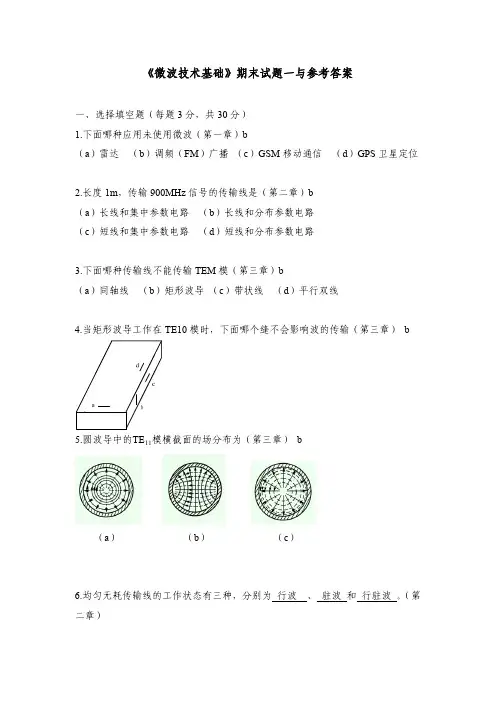 《微波技术基础》期末试题一与参考答案

一、选择填空题（每题 3 分，共 30 分）
1.下面哪种应用未使用微波（第一章）b
（a）雷达　（b）调频（FM）广播　（c）GSM 移动通信　（d）GPS 卫星定位

2.长度 1m，传输 900MHz 信号的传输线是（第二章）b
（a）长线和集中参数电路　（b）长线和分布参数电路
（c）短线和集中参数电路　（d）短线和分布参数电路

3.下面哪种传输线不能传输 TEM 模（第三章）b
（a）同轴线　（b）矩形波导　（c）带状线　（d）平行双线

4.当矩形波导工作在 TE10 模时，下面哪个缝不会影响波的传输（第三章） b

d
c
a
b

5.圆波导中的$TE_{11}$模横截面的场分布为（第三章） b

（a）　（b）　（c）

6.均匀无耗传输线的工作状态有三种，分别为 行波 、 驻波 和 行驻波 。（第二章）